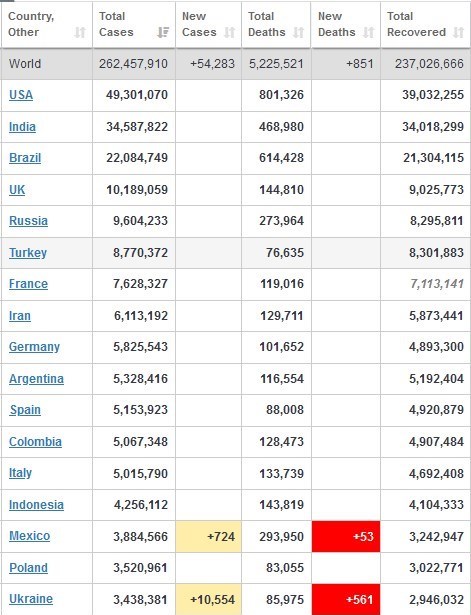 | Country, Other | Total Cases | New Cases | Total Deaths | New Deaths | Total Recovered |
|---|---|---|---|---|---|
| World | 262,457,910 | +54,283 | 5,225,521 | +851 | 237,026,666 |
| USA | 49,301,070 | | 801,326 | | 39,032,255 |
| India | 34,587,822 | | 468,980 | | 34,018,299 |
| Brazil | 22,084,749 | | 614,428 | | 21,304,115 |
| UK | 10,189,059 | | 144,810 | | 9,025,773 |
| Russia | 9,604,233 | | 273,964 | | 8,295,811 |
| Turkey | 8,770,372 | | 76,635 | | 8,301,883 |
| France | 7,628,327 | | 119,016 | | 7,113,141 |
| Iran | 6,113,192 | | 129,711 | | 5,873,441 |
| Germany | 5,825,543 | | 101,652 | | 4,893,300 |
| Argentina | 5,328,416 | | 116,554 | | 5,192,404 |
| Spain | 5,153,923 | | 88,008 | | 4,920,879 |
| Colombia | 5,067,348 | | 128,473 | | 4,907,484 |
| Italy | 5,015,790 | | 133,739 | | 4,692,408 |
| Indonesia | 4,256,112 | | 143,819 | | 4,104,333 |
| Mexico | 3,884,566 | +724 | 293,950 | +53 | 3,242,947 |
| Poland | 3,520,961 | | 83,055 | | 3,022,771 |
| Ukraine | 3,438,381 | +10,554 | 85,975 | +561 | 2,946,032 |